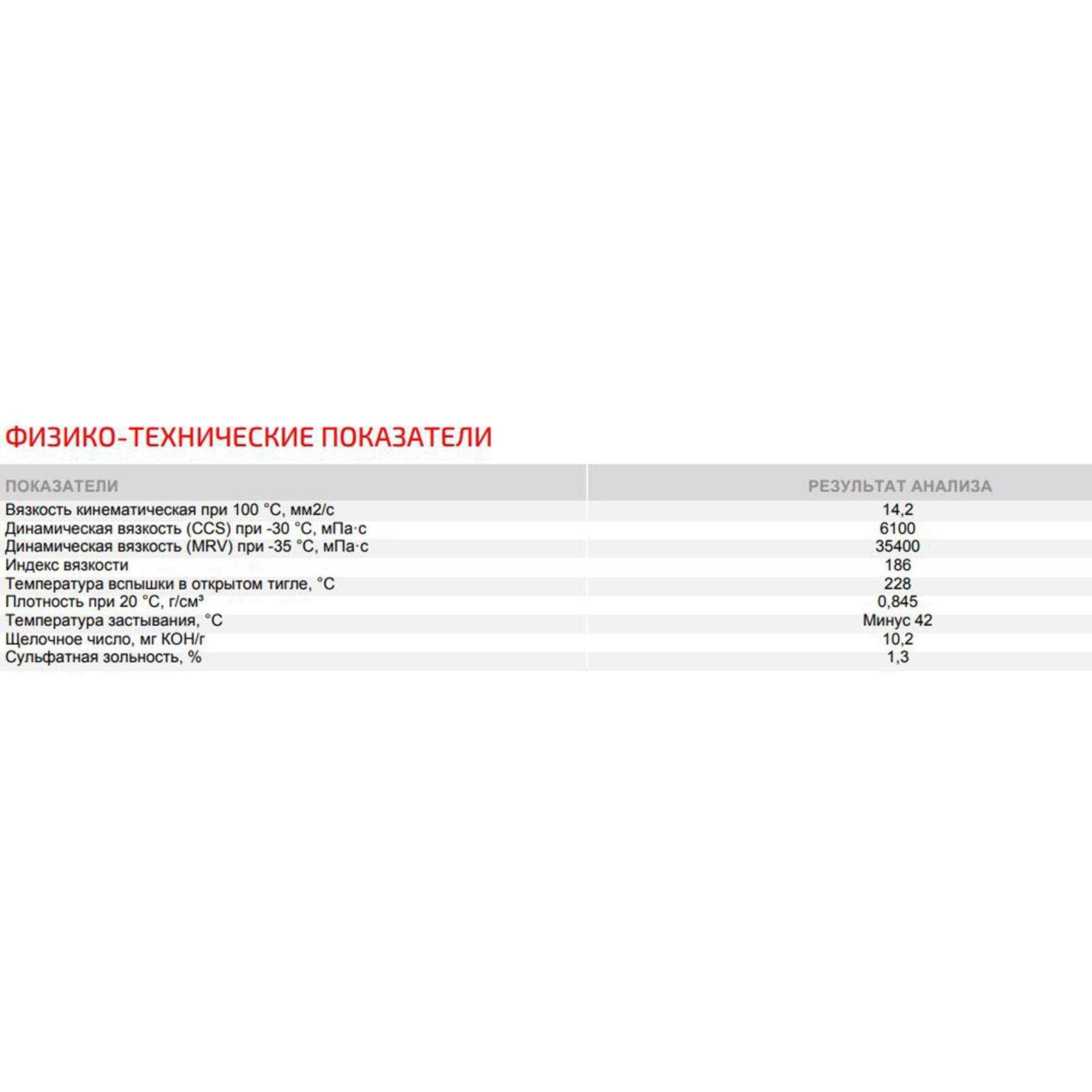 ФИЗИКО-ТЕХНИЧЕСКИЕ ПОКАЗАТЕЛИ

| ПОКАЗАТЕЛИ | РЕЗУЛЬТАТ АНАЛИЗА |
|---|---|
| Вязкость кинематическая при 100 °С, мм2/с | 14,2 |
| Динамическая вязкость (CCS) при -30 °С, мПа·с | 6100 |
| Динамическая вязкость (MRV) при -35 °С, мПа·с | 35400 |
| Индекс вязкости | 186 |
| Температура вспышки в открытом тигле, °С | 228 |
| Плотность при 20 °С, г/см³ | 0,845 |
| Температура застывания, °С | Минус 42 |
| Щелочное число, мг КОН/г | 10,2 |
| Сульфатная зольность, % | 1,3 |